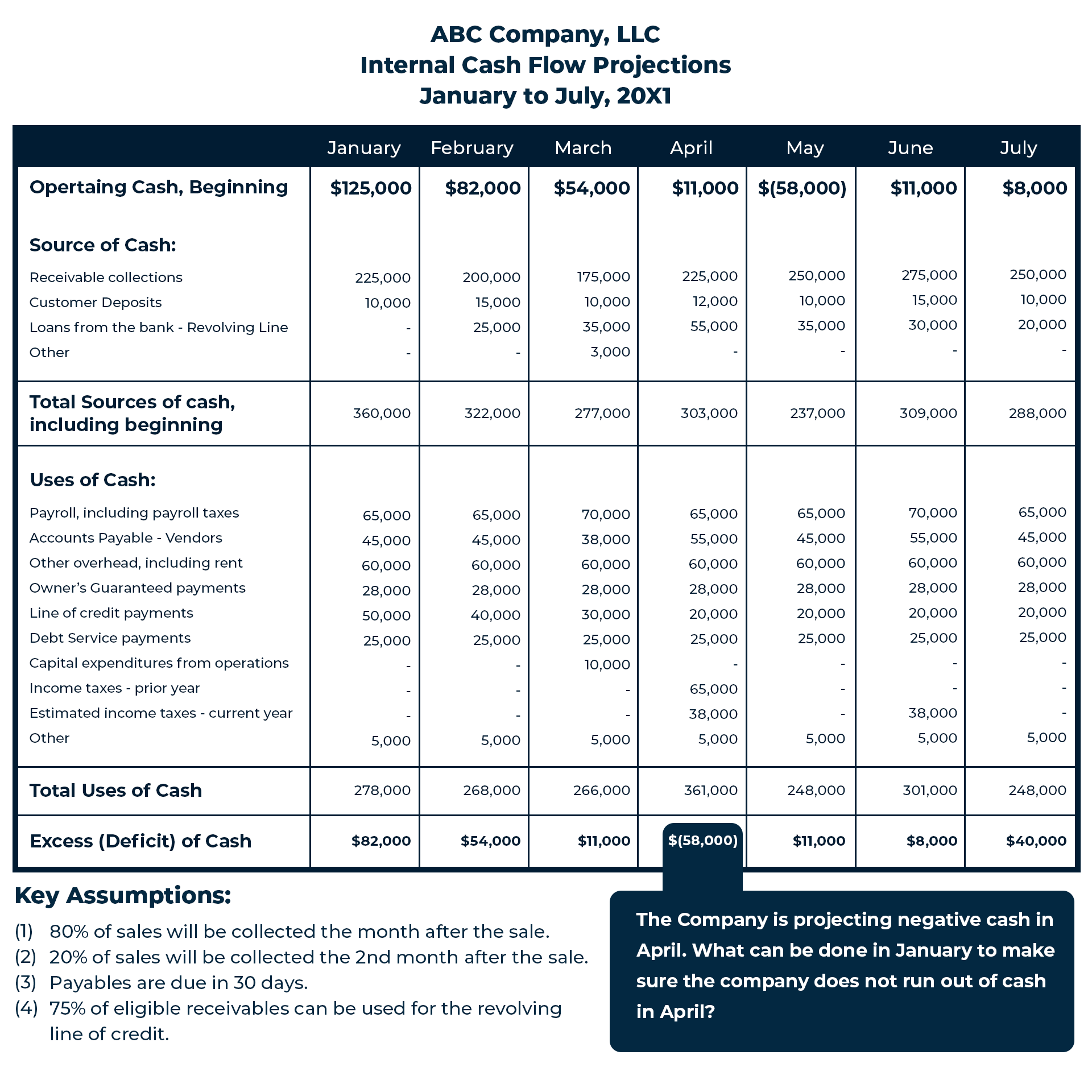 ABC Company, LLC
Internal Cash Flow Projections
January to July, 20X1

| | January | February | March | April | May | June | July |
|---|---|---|---|---|---|---|---|
| Opertaing Cash, Beginning | \$125,000 | \$82,000 | \$54,000 | \$11,000 | \$(58,000) | \$11,000 | \$8,000 |
| Source of Cash: | | | | | | | |
| Receivable collections | 225,000 | 200,000 | 175,000 | 225,000 | 250,000 | 275,000 | 250,000 |
| Customer Deposits | 10,000 | 15,000 | 10,000 | 12,000 | 10,000 | 15,000 | 10,000 |
| Loans from the bank - Revolving Line | - | 25,000 | 35,000 | 55,000 | 35,000 | 30,000 | 20,000 |
| Other | - | - | 3,000 | - | - | - | - |
| Total Sources of cash, including beginning | 360,000 | 322,000 | 277,000 | 303,000 | 237,000 | 309,000 | 288,000 |
| Uses of Cash: | | | | | | | |
| Payroll, including payroll taxes | 65,000 | 65,000 | 70,000 | 65,000 | 65,000 | 70,000 | 65,000 |
| Accounts Payable - Vendors | 45,000 | 45,000 | 38,000 | 55,000 | 45,000 | 55,000 | 45,000 |
| Other overhead, including rent | 60,000 | 60,000 | 60,000 | 60,000 | 60,000 | 60,000 | 60,000 |
| Owner's Guaranteed payments | 28,000 | 28,000 | 28,000 | 28,000 | 28,000 | 28,000 | 28,000 |
| Line of credit payments | 50,000 | 40,000 | 30,000 | 20,000 | 20,000 | 20,000 | 20,000 |
| Debt Service payments | 25,000 | 25,000 | 25,000 | 25,000 | 25,000 | 25,000 | 25,000 |
| Capital expenditures from operations | - | - | 10,000 | - | - | - | - |
| Income taxes - prior year | - | - | - | 65,000 | - | - | - |
| Estimated income taxes - current year | - | - | - | 38,000 | - | 38,000 | - |
| Other | 5,000 | 5,000 | 5,000 | 5,000 | 5,000 | 5,000 | 5,000 |
| Total Uses of Cash | 278,000 | 268,000 | 266,000 | 361,000 | 248,000 | 301,000 | 248,000 |
| Excess (Deficit) of Cash | \$82,000 | \$54,000 | \$11,000 | \$(58,000) | \$11,000 | \$8,000 | \$40,000 |

Key Assumptions:
(1) 80% of sales will be collected the month after the sale.
(2) 20% of sales will be collected the 2nd month after the sale.
(3) Payables are due in 30 days.
(4) 75% of eligible receivables can be used for the revolving line of credit.

The Company is projecting negative cash in April. What can be done in January to make sure the company does not run out of cash in April?